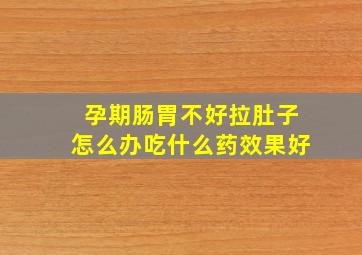 孕期肠胃不好拉肚子
怎么办吃什么药效果好